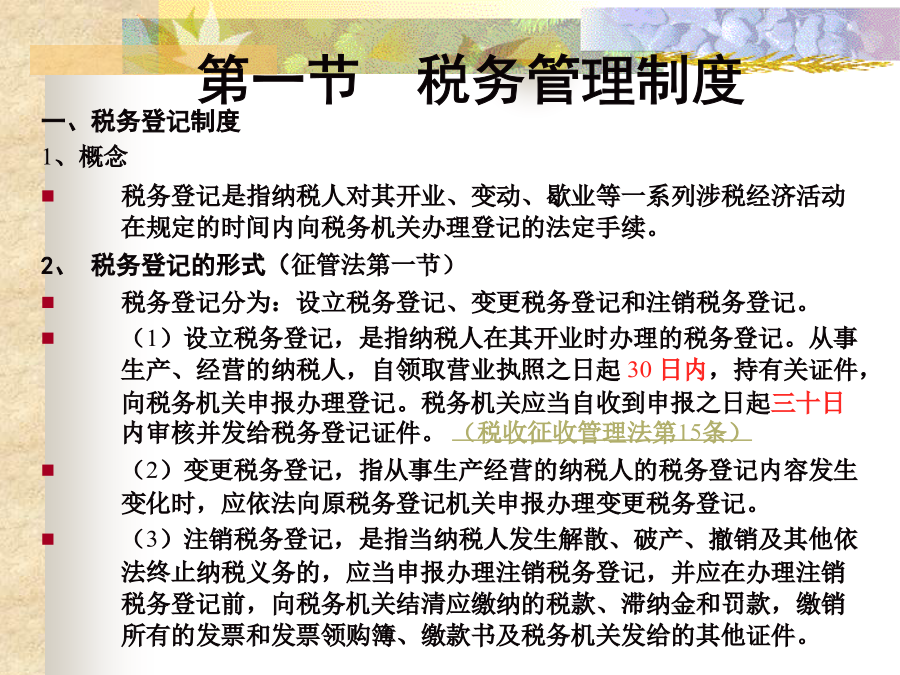 第一节　税务管理制度

一、税务登记制度

1、概念

税务登记是指纳税人对其开业、变动、歇业等一系列涉税经济活动在规定的时间内向税务机关办理登记的法定手续。

2、　税务登记的形式（征管法第一节）

税务登记分为：设立税务登记、变更税务登记和注销税务登记。

（1）设立税务登记，是指纳税人在其开业时办理的税务登记。从事生产、经营的纳税人，自领取营业执照之日起 30 日内，持有关证件，向税务机关申报办理登记。税务机关应当自收到申报之日起三十日内审核并发给税务登记证件。（税收征收管理法第15条）

（2）变更税务登记，指从事生产经营的纳税人的税务登记内容发生变化时，应依法向原税务登记机关申报办理变更税务登记。

（3）注销税务登记，是指当纳税人发生解散、破产、撤销及其他依法终止纳税义务的，应当申报办理注销税务登记，并应在办理注销税务登记前，向税务机关结清应缴纳的税款、滞纳金和罚款，缴销所有的发票和发票领购簿、缴款书及税务机关发给的其他证件。